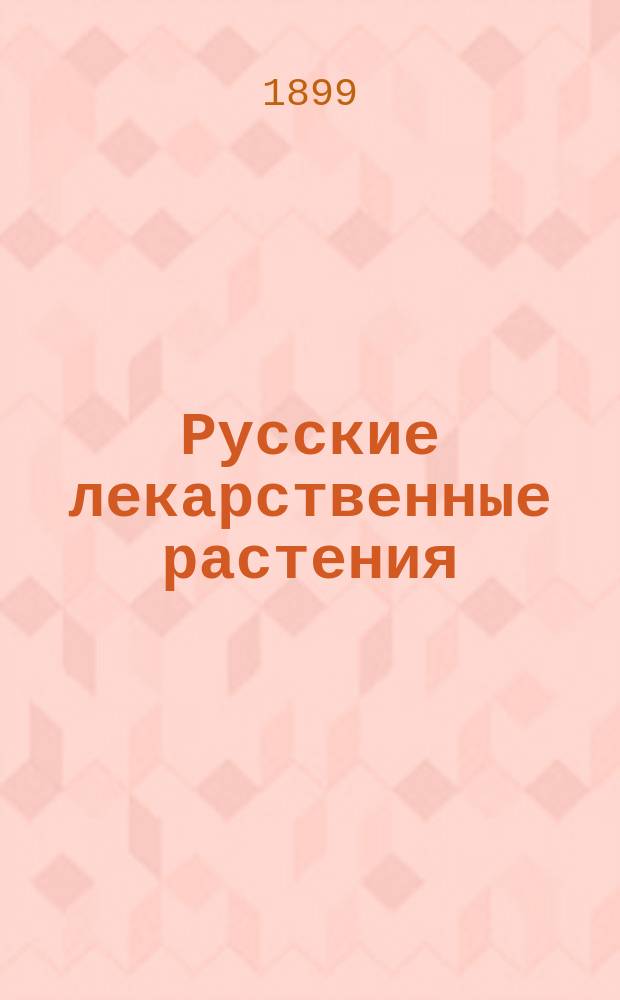 1899

Русские лекарственные растения